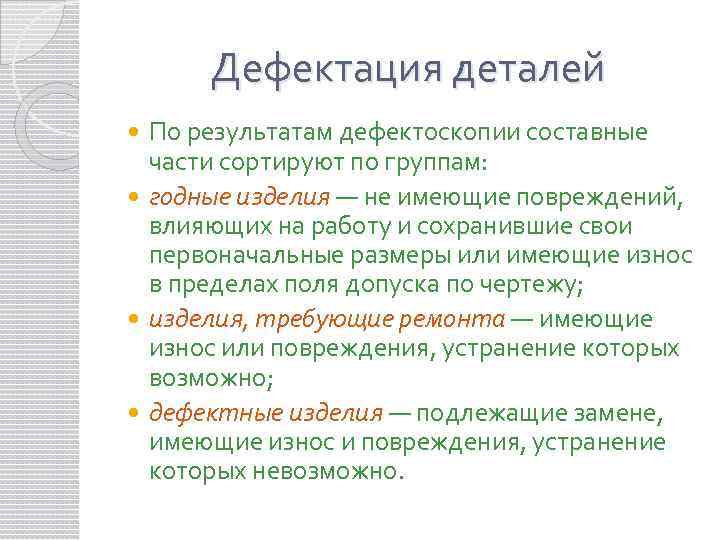 Дефектация деталей

По результатам дефектоскопии составные части сортируют по группам:

годные изделия — не имеющие повреждений, влияющих на работу и сохранившие свои первоначальные размеры или имеющие износ в пределах поля допуска по чертежу;

изделия, требующие ремонта — имеющие износ или повреждения, устранение которых возможно;

дефектные изделия — подлежащие замене, имеющие износ и повреждения, устранение которых невозможно.